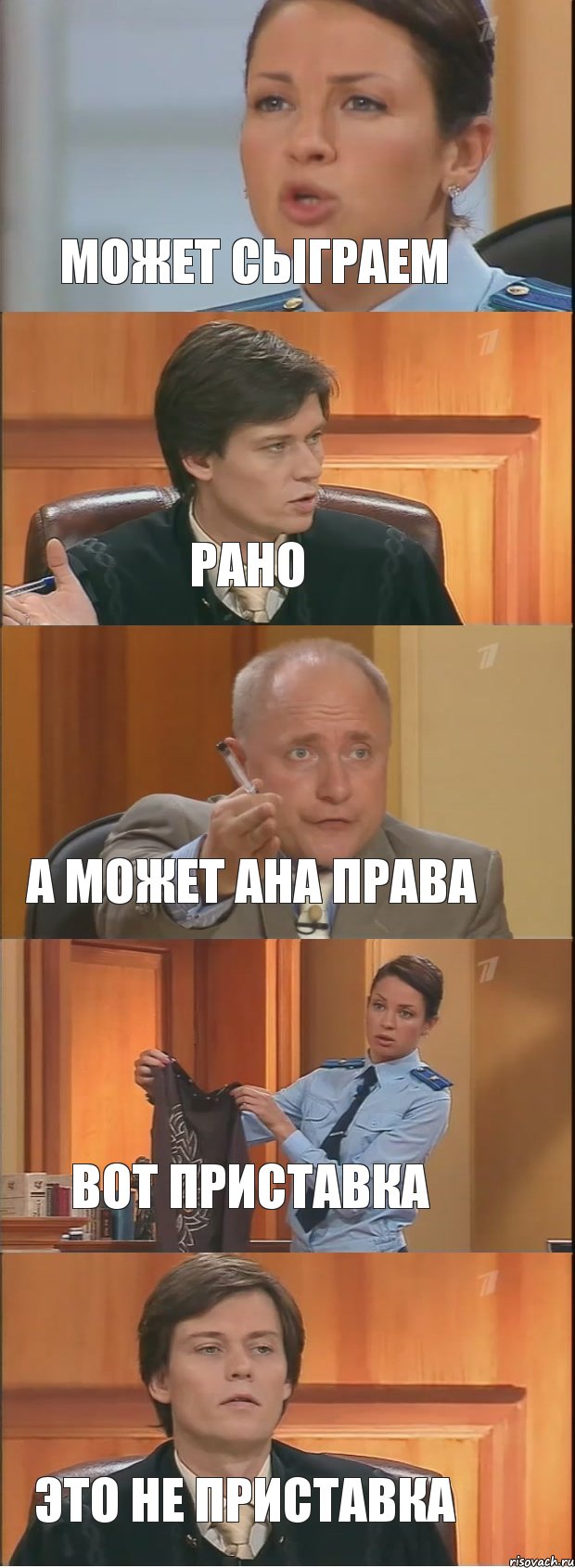 МОЖЕТ СЫГРАЕМ

РАНО

А МОЖЕТ АНА ПРАВА

ВОТ ПРИСТАВКА

ЭТО НЕ ПРИСТАВКА

risovach.ru